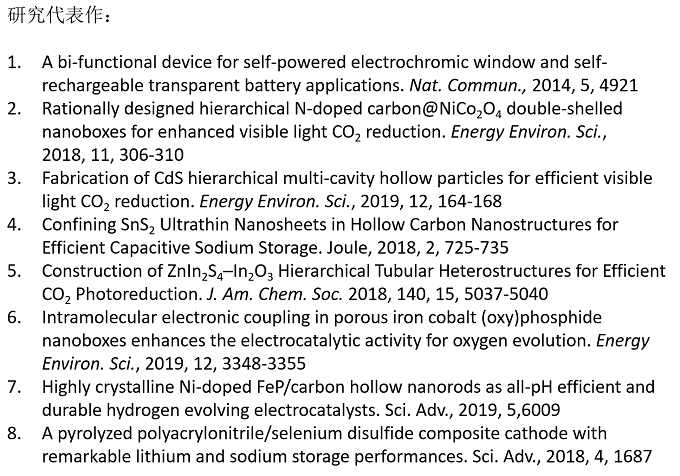 研究代表作：

1. A bi-functional device for self-powered electrochromic window and self-rechargeable transparent battery applications. Nat. Commun., 2014, 5, 4921
2. Rationally designed hierarchical N-doped carbon@$NiCo_2O_4$ double-shelled nanoboxes for enhanced visible light $CO_2$ reduction. Energy Environ. Sci., 2018, 11, 306-310
3. Fabrication of CdS hierarchical multi-cavity hollow particles for efficient visible light $CO_2$ reduction. Energy Environ. Sci., 2019, 12, 164-168
4. Confining $SnS_2$ Ultrathin Nanosheets in Hollow Carbon Nanostructures for Efficient Capacitive Sodium Storage. Joule, 2018, 2, 725-735
5. Construction of $ZnIn_2S_4$–$In_2O_3$ Hierarchical Tubular Heterostructures for Efficient $CO_2$ Photoreduction. J. Am. Chem. Soc. 2018, 140, 15, 5037-5040
6. Intramolecular electronic coupling in porous iron cobalt (oxy)phosphide nanoboxes enhances the electrocatalytic activity for oxygen evolution. Energy Environ. Sci., 2019, 12, 3348-3355
7. Highly crystalline Ni-doped FeP/carbon hollow nanorods as all-pH efficient and durable hydrogen evolving electrocatalysts. Sci. Adv., 2019, 5,6009
8. A pyrolyzed polyacrylonitrile/selenium disulfide composite cathode with remarkable lithium and sodium storage performances. Sci. Adv., 2018, 4, 1687